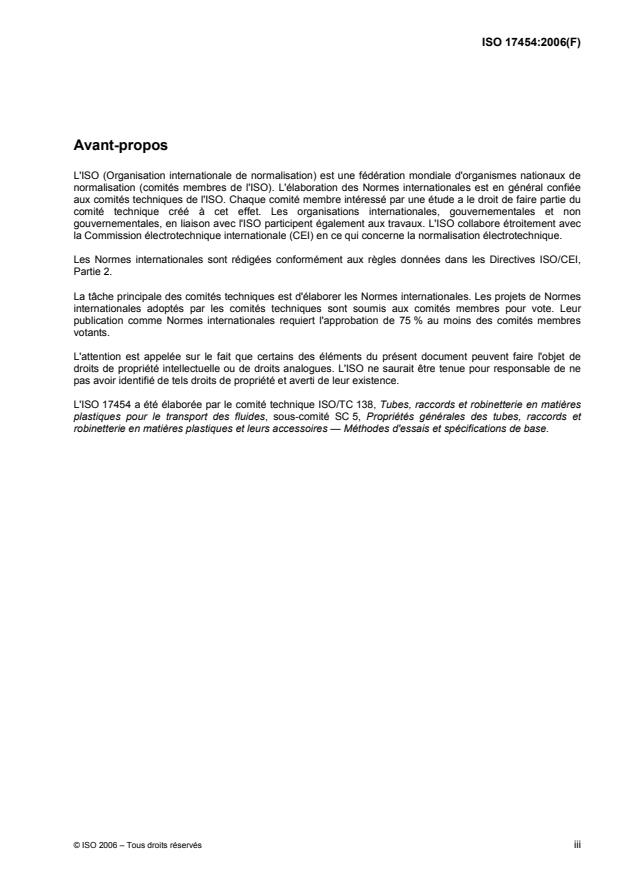 ISO 17454:2006(F)

Avant-propos

L'ISO (Organisation internationale de normalisation) est une fédération mondiale d'organismes nationaux de normalisation (comités membres de l'ISO). L'élaboration des Normes internationales est en général confiée aux comités techniques de l'ISO. Chaque comité membre intéressé par une étude a le droit de faire partie du comité technique créé à cet effet. Les organisations internationales, gouvernementales et non gouvernementales, en liaison avec l'ISO participent également aux travaux. L'ISO collabore étroitement avec la Commission électrotechnique internationale (CEI) en ce qui concerne la normalisation électrotechnique.

Les Normes internationales sont rédigées conformément aux règles données dans les Directives ISO/CEI, Partie 2.

La tâche principale des comités techniques est d'élaborer les Normes internationales. Les projets de Normes internationales adoptés par les comités techniques sont soumis aux comités membres pour vote. Leur publication comme Normes internationales requiert l'approbation de 75 % au moins des comités membres votants.

L'attention est appelée sur le fait que certains des éléments du présent document peuvent faire l'objet de droits de propriété intellectuelle ou de droits analogues. L'ISO ne saurait être tenue pour responsable de ne pas avoir identifié de tels droits de propriété et averti de leur existence.

L'ISO 17454 a été élaborée par le comité technique ISO/TC 138, Tubes, raccords et robinetterie en matières plastiques pour le transport des fluides, sous-comité SC 5, Propriétés générales des tubes, raccords et robinetterie en matières plastiques et leurs accessoires — Méthodes d'essais et spécifications de base.

© ISO 2006 – Tous droits réservés

iii